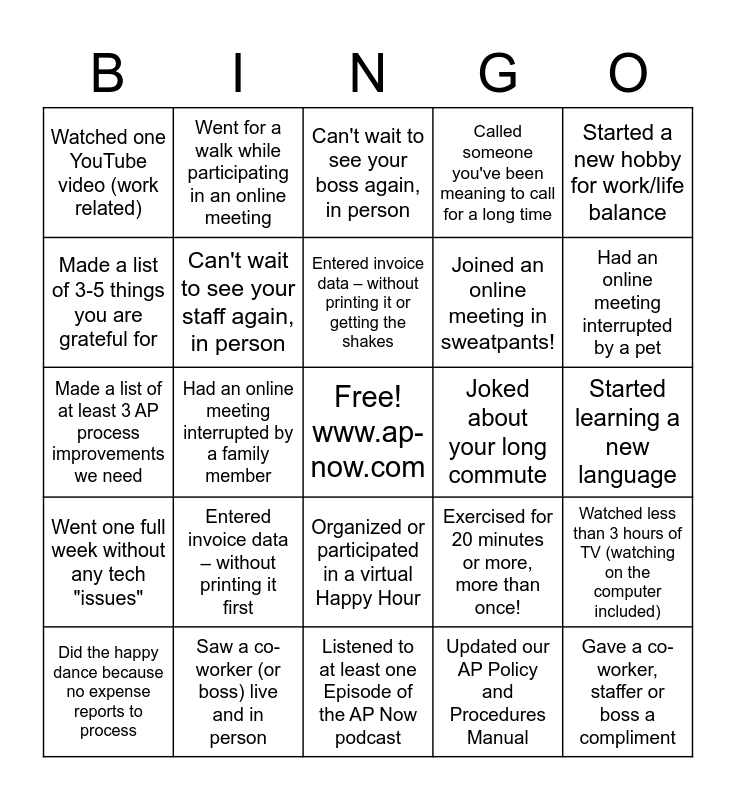 | B | I | N | G | O |
|---|---|---|---|---|
| Watched one YouTube video (work related) | Went for a walk while participating in an online meeting | Can't wait to see your boss again, in person | Called someone you've been meaning to call for a long time | Started a new hobby for work/life balance |
| Made a list of 3-5 things you are grateful for | Can't wait to see your staff again, in person | Entered invoice data – without printing it or getting the shakes | Joined an online meeting in sweatpants! | Had an online meeting interrupted by a pet |
| Made a list of at least 3 AP process improvements we need | Had an online meeting interrupted by a family member | Free! www.ap-now.com | Joked about your long commute | Started learning a new language |
| Went one full week without any tech "issues" | Entered invoice data – without printing it first | Organized or participated in a virtual Happy Hour | Exercised for 20 minutes or more, more than once! | Watched less than 3 hours of TV (watching on the computer included) |
| Did the happy dance because no expense reports to process | Saw a co-worker (or boss) live and in person | Listened to at least one Episode of the AP Now podcast | Updated our AP Policy and Procedures Manual | Gave a co-worker, staffer or boss a compliment |